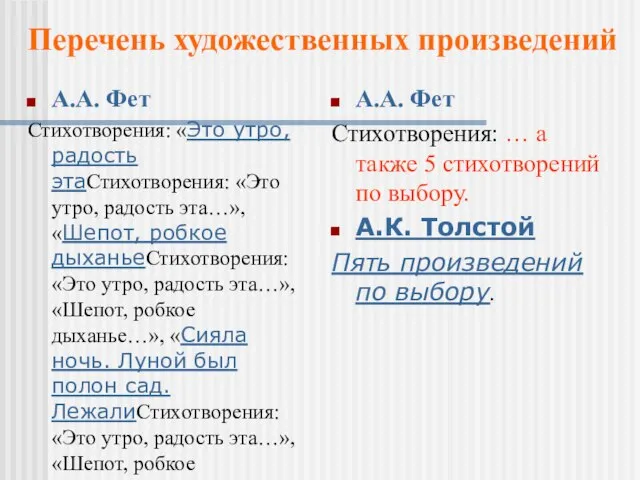 Перечень художественных произведений

А.А. Фет

Стихотворения: «Это утро, радость этаСтихотворения: «Это утро, радость эта…», «Шепот, робкое дыханьеСтихотворения: «Это утро, радость эта…», «Шепот, робкое дыханье…», «Сияла ночь. Луной был полон сад. ЛежалиСтихотворения: «Это утро, радость эта…», «Шепот, робкое

А.А. Фет

Стихотворения: … а также 5 стихотворений по выбору.

А.К. Толстой

Пять произведений по выбору.